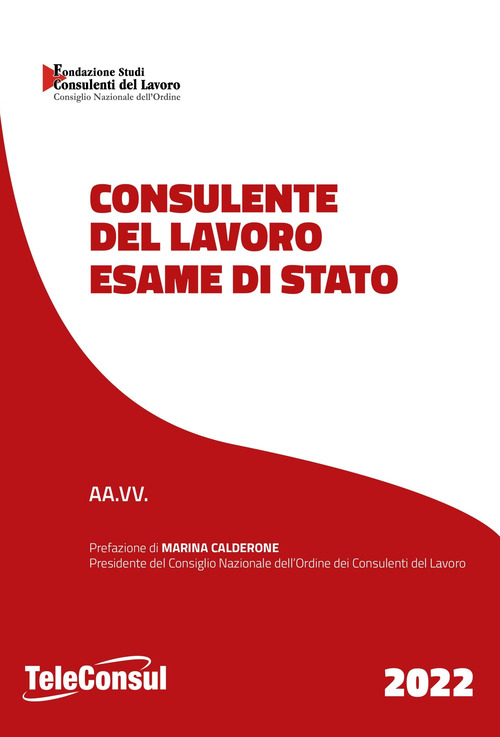 Fondazione Studi
Consulenti del Lavoro
Consiglio Nazionale dell'Ordine

CONSULENTE
DEL LAVORO
ESAME DI STATO

AA.VV.

Prefazione di MARINA CALDERONE
Presidente del Consiglio Nazionale dell'Ordine dei Consulenti del Lavoro

TeleConsul

2022